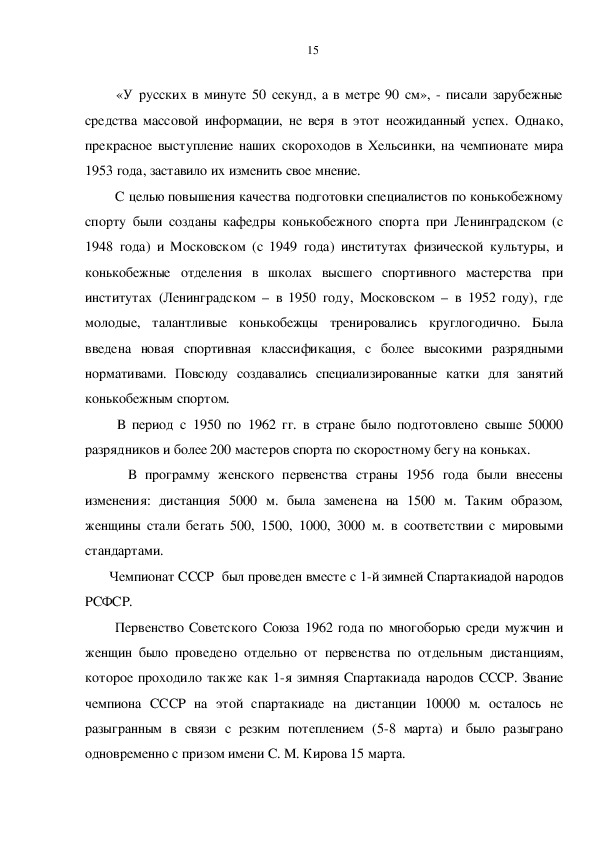 15

«У русских в минуте 50 секунд, а в метре 90 см», - писали зарубежные средства массовой информации, не веря в этот неожиданный успех. Однако, прекрасное выступление наших скороходов в Хельсинки, на чемпионате мира 1953 года, заставило их изменить свое мнение.

С целью повышения качества подготовки специалистов по конькобежному спорту были созданы кафедры конькобежного спорта при Ленинградском (с 1948 года) и Московском (с 1949 года) институтах физической культуры, и конькобежные отделения в школах высшего спортивного мастерства при институтах (Ленинградском – в 1950 году, Московском – в 1952 году), где молодые, талантливые конькобежцы тренировались круглогодично. Была введена новая спортивная классификация, с более высокими разрядными нормативами. Повсюду создавались специализированные катки для занятий конькобежным спортом.

В период с 1950 по 1962 гг. в стране было подготовлено свыше 50000 разрядников и более 200 мастеров спорта по скоростному бегу на коньках.

В программу женского первенства страны 1956 года были внесены изменения: дистанция 5000 м. была заменена на 1500 м. Таким образом, женщины стали бегать 500, 1500, 1000, 3000 м. в соответствии с мировыми стандартами.

Чемпионат СССР был проведен вместе с 1-й зимней Спартакиадой народов РСФСР.

Первенство Советского Союза 1962 года по многоборью среди мужчин и женщин было проведено отдельно от первенства по отдельным дистанциям, которое проходило также как 1-я зимняя Спартакиада народов СССР. Звание чемпиона СССР на этой спартакиаде на дистанции 10000 м. осталось не разыгранным в связи с резким потеплением (5-8 марта) и было разыграно одновременно с призом имени С. М. Кирова 15 марта.